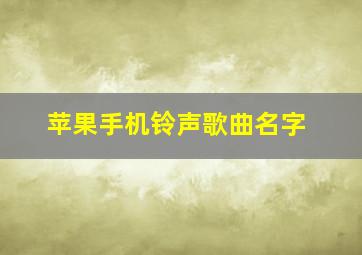 苹果手机铃声歌曲名字